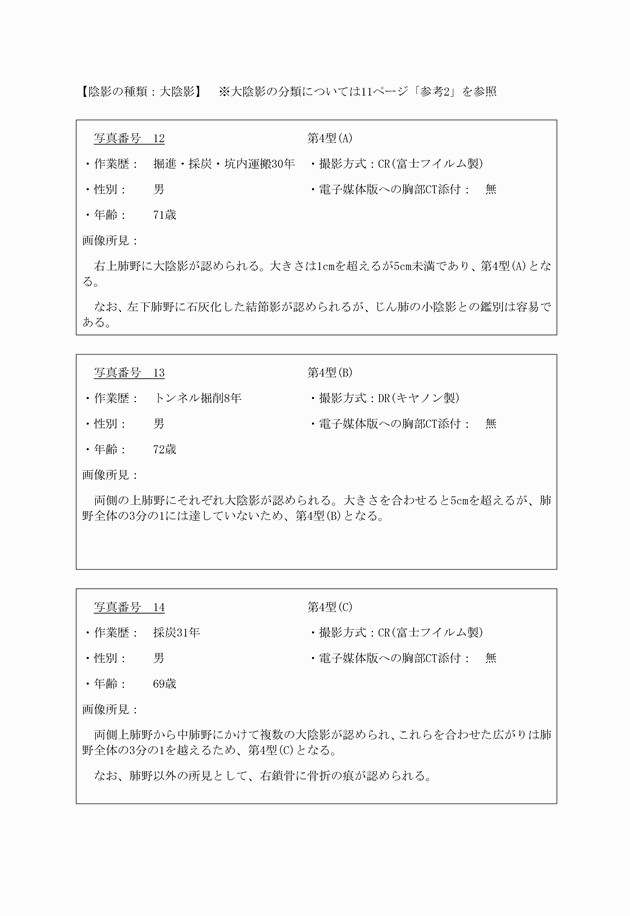 【陰影の種類：大陰影】　※大陰影の分類については11ページ「参考2」を参照

写真番号　12　　第4型(A)

・作業歴：　掘進・採炭・坑内運搬30年　・撮影方式：CR(富士フイルム製)

・性別：　男　・電子媒体版への胸部CT添付：　無

・年齢：　71歳

画像所見：

右上肺野に大陰影が認められる。大きさは1cmを超えるが5cm未満であり、第4型(A)となる。

なお、左下肺野に石灰化した結節影が認められるが、じん肺の小陰影との鑑別は容易である。

写真番号　13　　第4型(B)

・作業歴：　トンネル掘削8年　・撮影方式：DR(キヤノン製)

・性別：　男　・電子媒体版への胸部CT添付：　無

・年齢：　72歳

画像所見：

両側の上肺野にそれぞれ大陰影が認められる。大きさを合わせると5cmを超えるが、肺野全体の3分の1には達していないため、第4型(B)となる。

写真番号　14　　第4型(C)

・作業歴：　採炭31年　・撮影方式：CR(富士フイルム製)

・性別：　男　・電子媒体版への胸部CT添付：　無

・年齢：　69歳

画像所見：

両側上肺野から中肺野にかけて複数の大陰影が認められ、これらを合わせた広がりは肺野全体の3分の1を越えるため、第4型(C)となる。

なお、肺野以外の所見として、右鎖骨に骨折の痕が認められる。